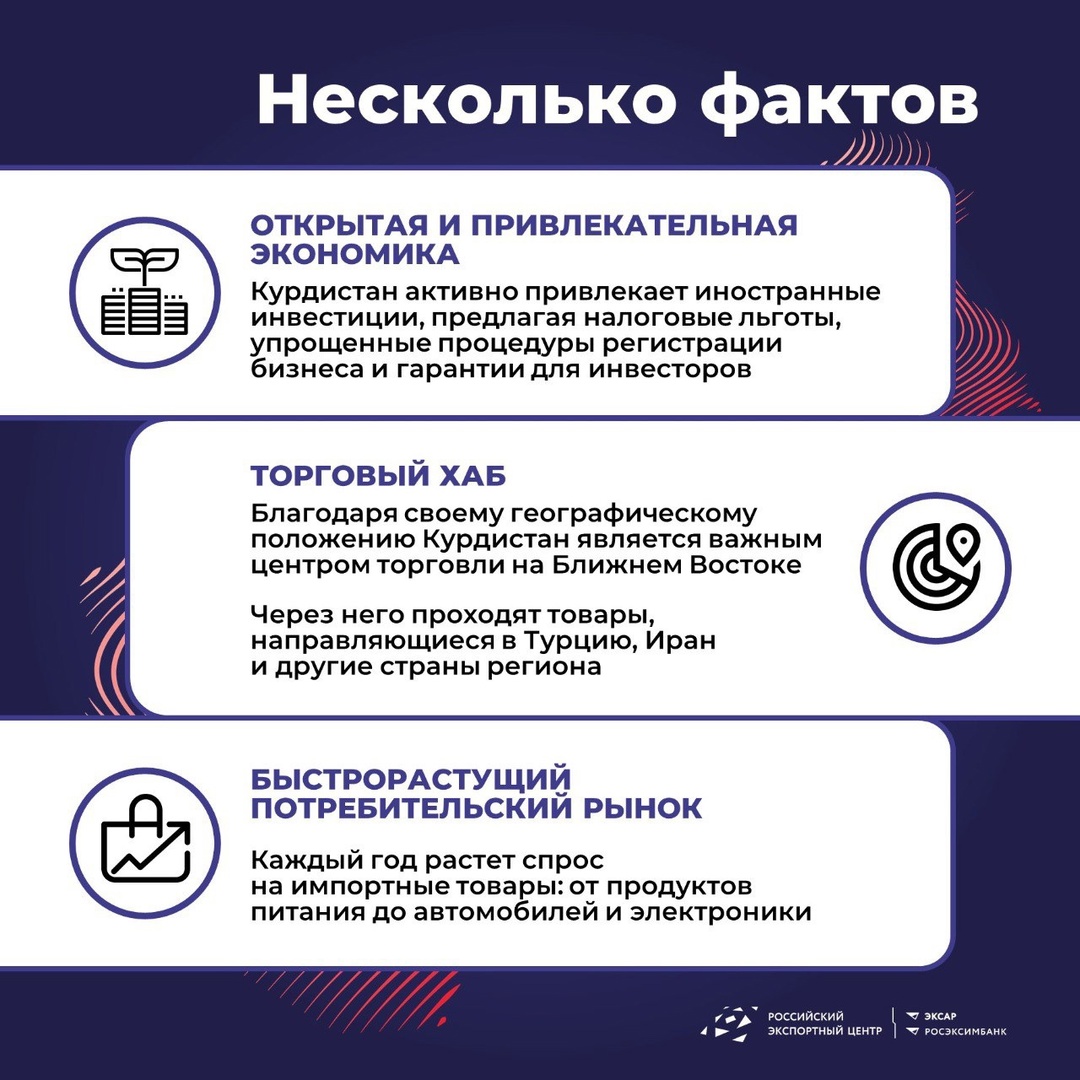 Несколько фактов

ОТКРЫТАЯ И ПРИВЛЕКАТЕЛЬНАЯ ЭКОНОМИКА

Курдистан активно привлекает иностранные инвестиции, предлагая налоговые льготы, упрощенные процедуры регистрации бизнеса и гарантии для инвесторов

ТОРГОВЫЙ ХАБ

Благодаря своему географическому положению Курдистан является важным центром торговли на Ближнем Востоке

Через него проходят товары, направляющиеся в Турцию, Иран и другие страны региона

БЫСТРОРАСТУЩИЙ ПОТРЕБИТЕЛЬСКИЙ РЫНОК

Каждый год растет спрос на импортные товары: от продуктов питания до автомобилей и электроники

РОССИЙСКИЙ ЭКСПОРТНЫЙ ЦЕНТР

ЭКСАР
РОСЭКСИМБАНК